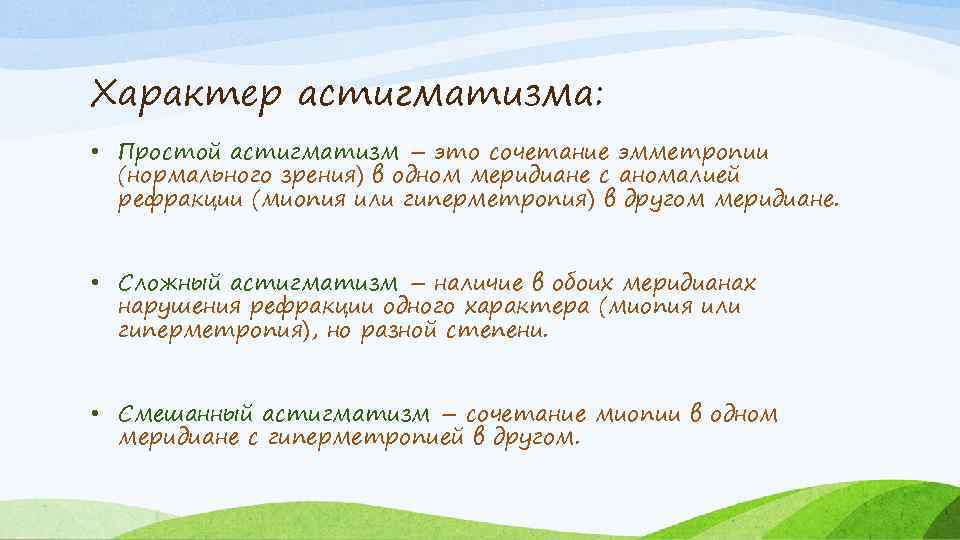 Характер астигматизма:

• Простой астигматизм – это сочетание эмметропии (нормального зрения) в одном меридиане с аномалией рефракции (миопия или гиперметропия) в другом меридиане.

• Сложный астигматизм – наличие в обоих меридианах нарушения рефракции одного характера (миопия или гиперметропия), но разной степени.

• Смешанный астигматизм – сочетание миопии в одном меридиане с гиперметропией в другом.